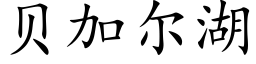 贝加尔湖